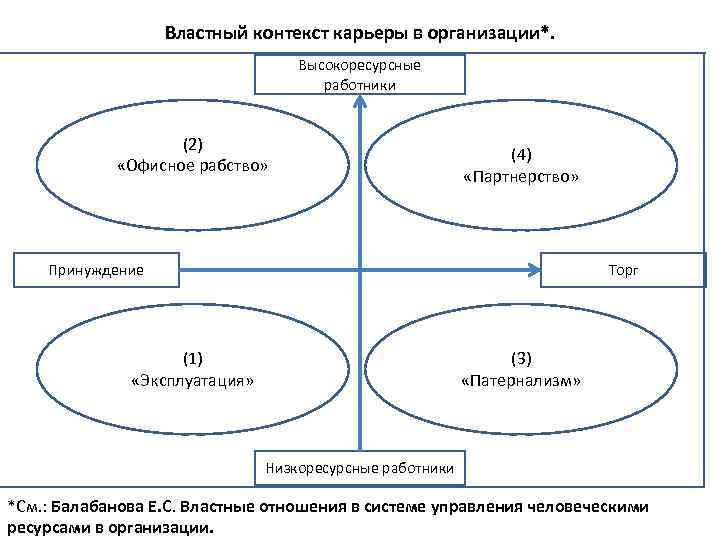 Властный контекст карьеры в организации*.

Высокоресурсные работники

(2)
«Офисное рабство»

(4)
«Партнерство»

Принуждение

Торг

(1)
«Эксплуатация»

(3)
«Патернализм»

Низкоресурсные работники

*См.: Балабанова Е.С. Властные отношения в системе управления человеческими ресурсами в организации.